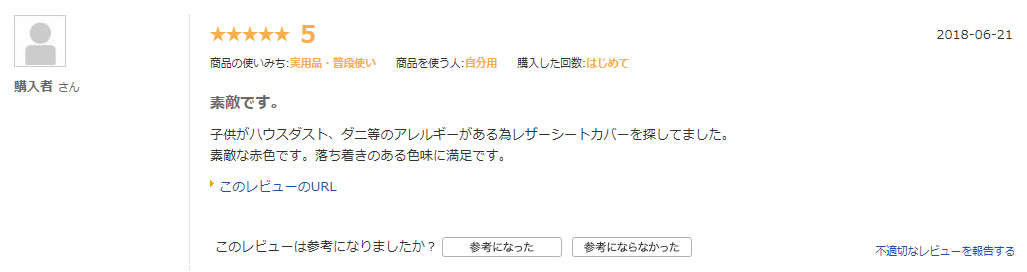 購入者 さん

★★★★★ 5

2018-06-21

商品の使いみち:実用品・普段使い　商品を使う人:自分用　購入した回数:はじめて

素敵です。

子供がハウスダスト、ダニ等のアレルギーがある為レザーシートカバーを探してました。
素敵な赤色です。落ち着きのある色味に満足です。

このレビューのURL

このレビューは参考になりましたか？ 参考になった 参考にならなかった

不適切なレビューを報告する